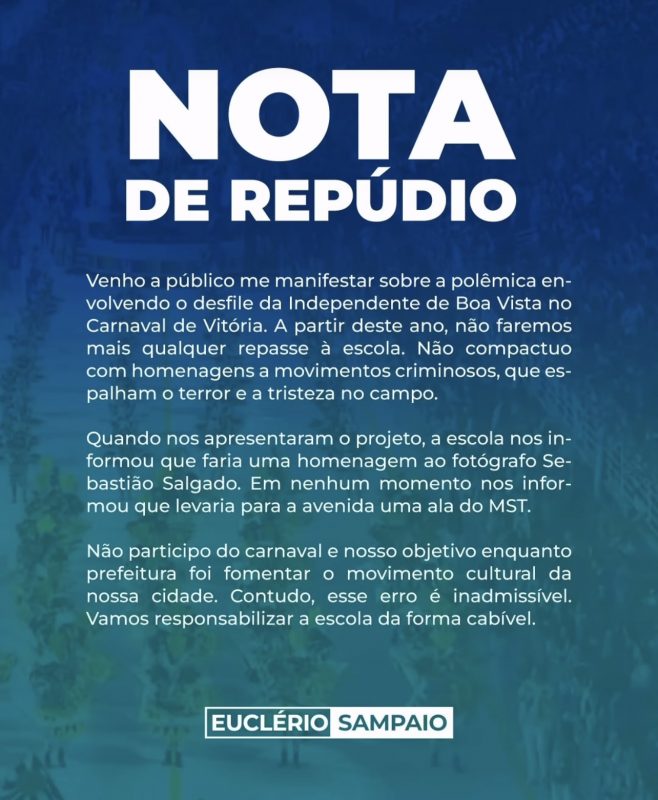 NOTA
DE REPÚDIO

Venho a público me manifestar sobre a polêmica envolvendo o desfile da Independente de Boa Vista no Carnaval de Vitória. A partir deste ano, não faremos mais qualquer repasse à escola. Não compactuo com homenagens a movimentos criminosos, que espalham o terror e a tristeza no campo.

Quando nos apresentaram o projeto, a escola nos informou que faria uma homenagem ao fotógrafo Sebastião Salgado. Em nenhum momento nos informou que levaria para a avenida uma ala do MST.

Não participo do carnaval e nosso objetivo enquanto prefeitura foi fomentar o movimento cultural da nossa cidade. Contudo, esse erro é inadmissível. Vamos responsabilizar a escola da forma cabível.

EUCLÉRIO SAMPAIO